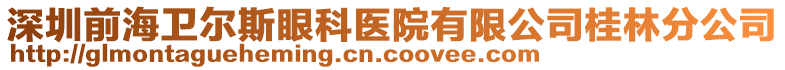 深圳前海卫尔斯眼科医院有限公司桂林分公司
http://glmontagueheming.cn.coovee.com